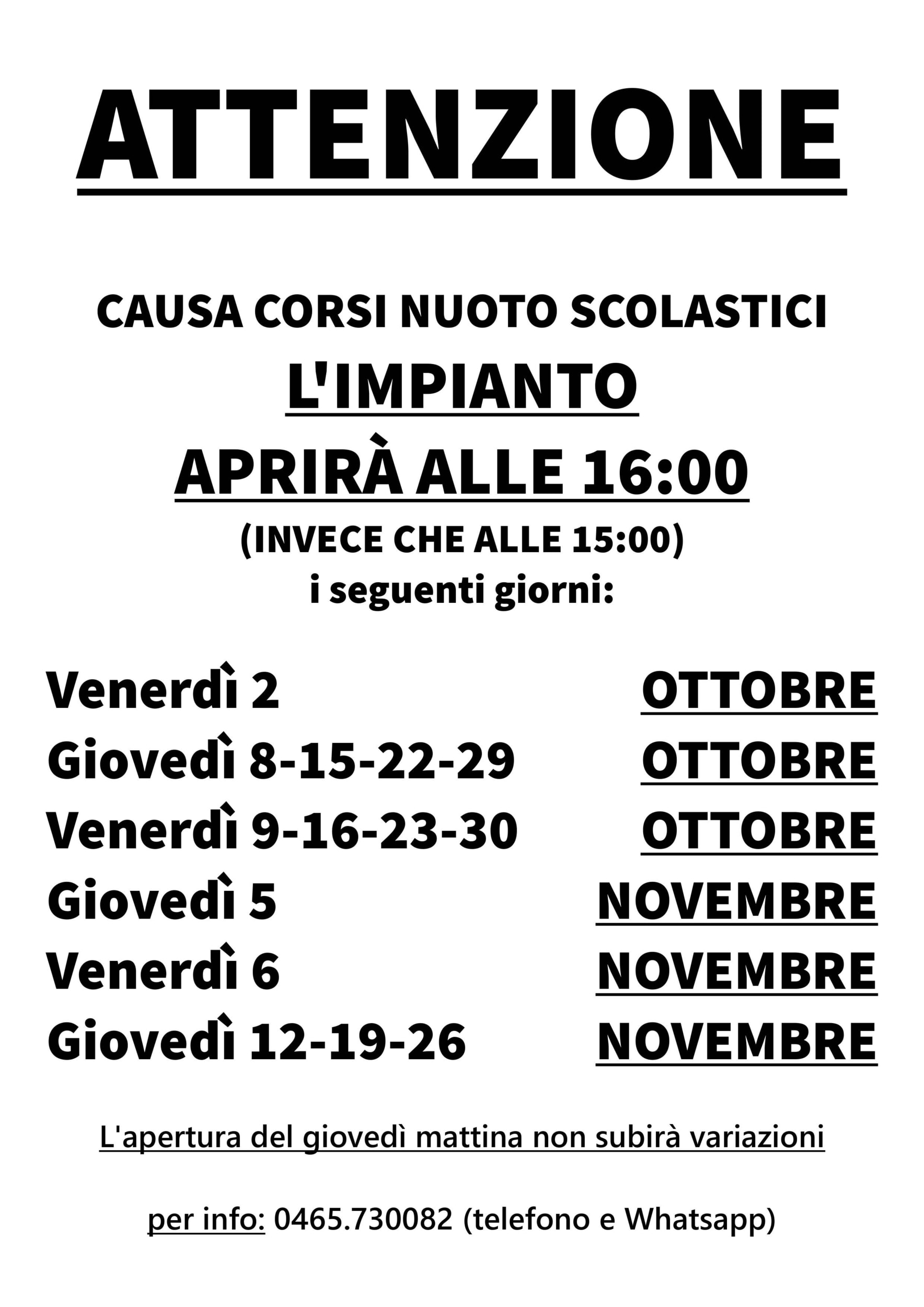 ATTENZIONE

CAUSA CORSI NUOTO SCOLASTICI
L'IMPIANTO
APRIRÀ ALLE 16:00
(INVECE CHE ALLE 15:00)
i seguenti giorni:

Venerdì 2 OTTOBRE
Giovedì 8-15-22-29 OTTOBRE
Venerdì 9-16-23-30 OTTOBRE
Giovedì 5 NOVEMBRE
Venerdì 6 NOVEMBRE
Giovedì 12-19-26 NOVEMBRE

L'apertura del giovedì mattina non subirà variazioni

per info: 0465.730082 (telefono e Whatsapp)